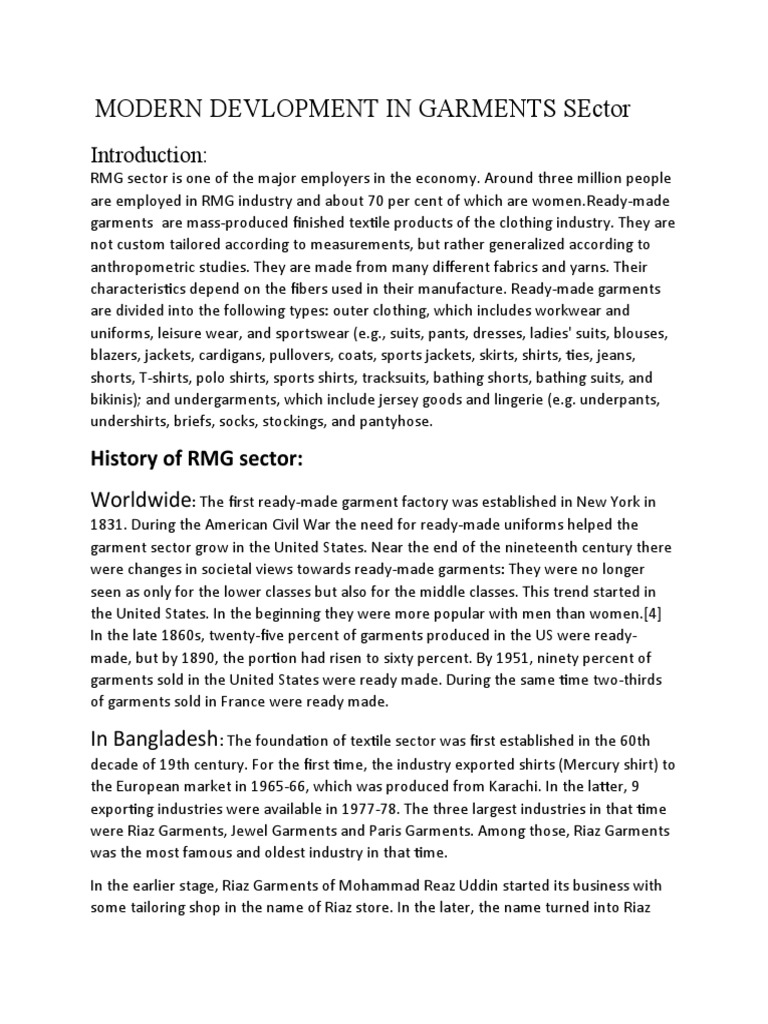 MODERN DEVLOPMENT IN GARMENTS SEctor

Introduction:

RMG sector is one of the major employers in the economy. Around three million people are employed in RMG industry and about 70 per cent of which are women.Ready-made garments are mass-produced finished textile products of the clothing industry. They are not custom tailored according to measurements, but rather generalized according to anthropometric studies. They are made from many different fabrics and yarns. Their characteristics depend on the fibers used in their manufacture. Ready-made garments are divided into the following types: outer clothing, which includes workwear and uniforms, leisure wear, and sportswear (e.g., suits, pants, dresses, ladies' suits, blouses, blazers, jackets, cardigans, pullovers, coats, sports jackets, skirts, shirts, ties, jeans, shorts, T-shirts, polo shirts, sports shirts, tracksuits, bathing shorts, bathing suits, and bikinis); and undergarments, which include jersey goods and lingerie (e.g. underpants, undershirts, briefs, socks, stockings, and pantyhose.

History of RMG sector:

Worldwide: The first ready-made garment factory was established in New York in 1831. During the American Civil War the need for ready-made uniforms helped the garment sector grow in the United States. Near the end of the nineteenth century there were changes in societal views towards ready-made garments: They were no longer seen as only for the lower classes but also for the middle classes. This trend started in the United States. In the beginning they were more popular with men than women.[4] In the late 1860s, twenty-five percent of garments produced in the US were ready-made, but by 1890, the portion had risen to sixty percent. By 1951, ninety percent of garments sold in the United States were ready made. During the same time two-thirds of garments sold in France were ready made.

In Bangladesh: The foundation of textile sector was first established in the 60th decade of 19th century. For the first time, the industry exported shirts (Mercury shirt) to the European market in 1965-66, which was produced from Karachi. In the latter, 9 exporting industries were available in 1977-78. The three largest industries in that time were Riaz Garments, Jewel Garments and Paris Garments. Among those, Riaz Garments was the most famous and oldest industry in that time.

In the earlier stage, Riaz Garments of Mohammad Reaz Uddin started its business with some tailoring shop in the name of Riaz store. In the later, the name turned into Riaz